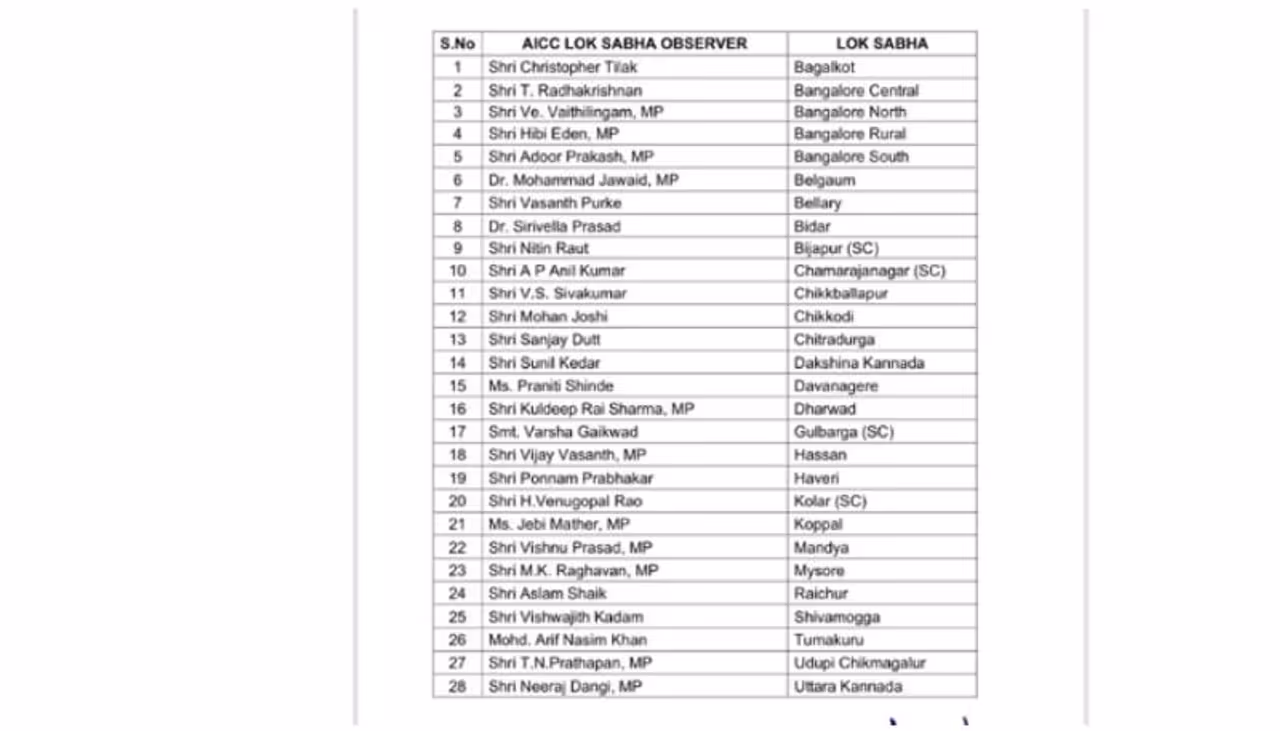 | S.No | AICC LOK SABHA OBSERVER | LOK SABHA |
|---|---|---|
| 1 | Shri Christopher Tilak | Bagalkot |
| 2 | Shri T. Radhakrishnan | Bangalore Central |
| 3 | Shri Ve. Vaithilingam, MP | Bangalore North |
| 4 | Shri Hibi Eden, MP | Bangalore Rural |
| 5 | Shri Adoor Prakash, MP | Bangalore South |
| 6 | Dr. Mohammad Jawaid, MP | Belgaum |
| 7 | Shri Vasanth Purke | Bellary |
| 8 | Dr. Sirivella Prasad | Bidar |
| 9 | Shri Nitin Raut | Bijapur (SC) |
| 10 | Shri A P Anil Kumar | Chamarajanagar (SC) |
| 11 | Shri V.S. Sivakumar | Chikkballapur |
| 12 | Shri Mohan Joshi | Chikkodi |
| 13 | Shri Sanjay Dutt | Chitradurga |
| 14 | Shri Sunil Kedar | Dakshina Kannada |
| 15 | Ms. Praniti Shinde | Davanagere |
| 16 | Shri Kuldeep Rai Sharma, MP | Dharwad |
| 17 | Smt. Varsha Gaikwad | Gulbarga (SC) |
| 18 | Shri Vijay Vasanth, MP | Hassan |
| 19 | Shri Ponnam Prabhakar | Haveri |
| 20 | Shri H.Venugopal Rao | Kolar (SC) |
| 21 | Ms. Jebi Mather, MP | Koppal |
| 22 | Shri Vishnu Prasad, MP | Mandya |
| 23 | Shri M.K. Raghavan, MP | Mysore |
| 24 | Shri Aslam Shaik | Raichur |
| 25 | Shri Vishwajith Kadam | Shivamogga |
| 26 | Mohd. Arif Nasim Khan | Tumakuru |
| 27 | Shri T.N.Prathapan, MP | Udupi Chikmagalur |
| 28 | Shri Neeraj Dangi, MP | Uttara Kannada |